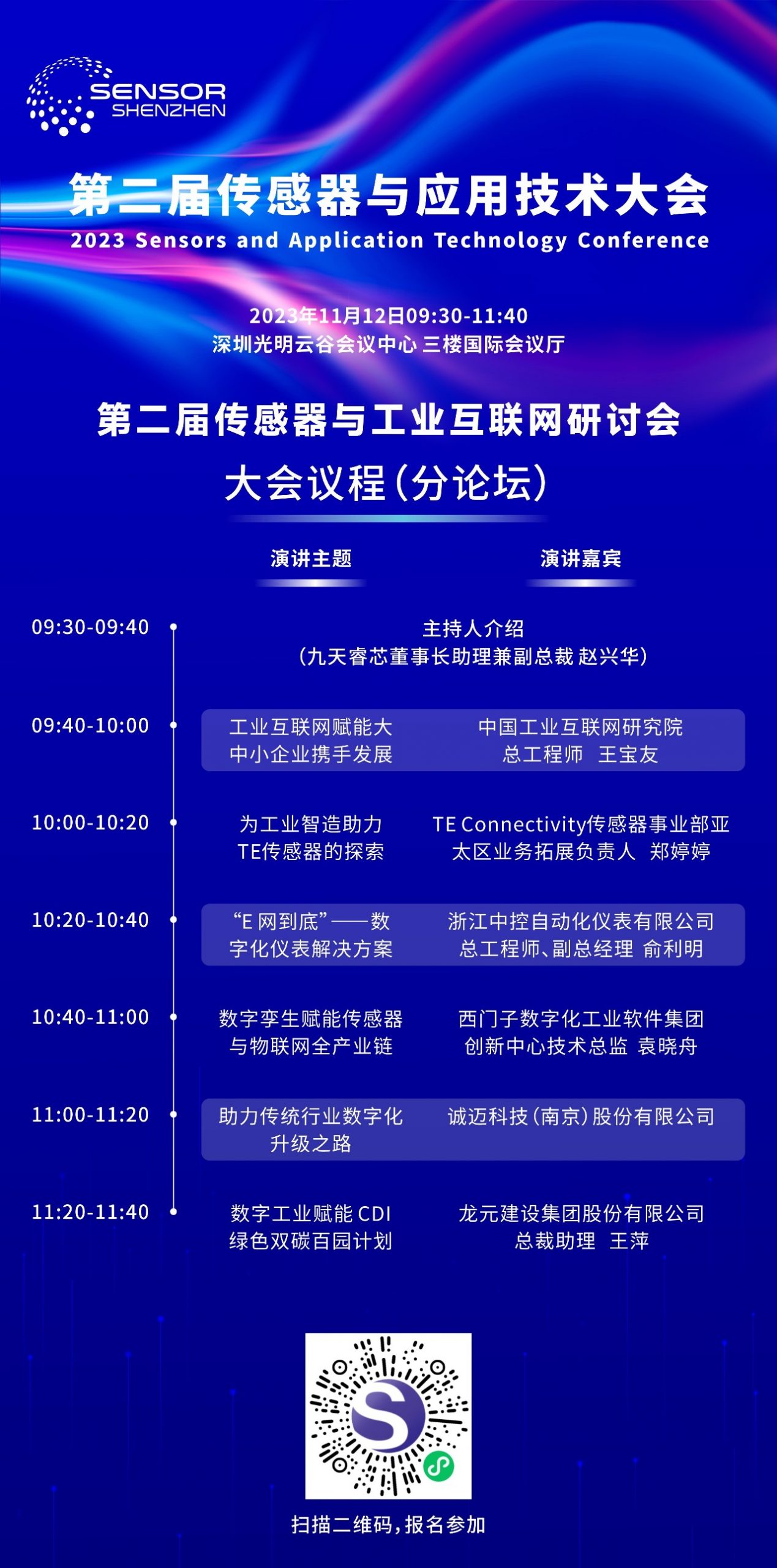 SENSOR
SHENZHEN

第二届传感器与应用技术大会
2023 Sensors and Application Technology Conference

2023年11月12日09:30-11:40
深圳光明云谷会议中心 三楼国际会议厅

第二届传感器与工业互联网研讨会
大会议程(分论坛)

| | 演讲主题 | 演讲嘉宾 |
|---|---|---|
| 09:30-09:40 | 主持人介绍 (九天睿芯董事长助理兼副总裁 赵兴华) | |
| 09:40-10:00 | 工业互联网赋能大中小企业携手发展 | 中国工业互联网研究院 总工程师 王宝友 |
| 10:00-10:20 | 为工业智造助力 TE传感器的探索 | TE Connectivity传感器事业部亚太区业务拓展负责人 郑婷婷 |
| 10:20-10:40 | “E 网到底”——数字化仪表解决方案 | 浙江中控自动化仪表有限公司 总工程师、副总经理 俞利明 |
| 10:40-11:00 | 数字孪生赋能传感器与物联网全产业链 | 西门子数字化工业软件集团 创新中心技术总监 袁晓舟 |
| 11:00-11:20 | 助力传统行业数字化升级之路 | 诚迈科技(南京)股份有限公司 |
| 11:20-11:40 | 数字工业赋能 CDI 绿色双碳百园计划 | 龙元建设集团股份有限公司 总裁助理 王萍 |

扫描二维码,报名参加